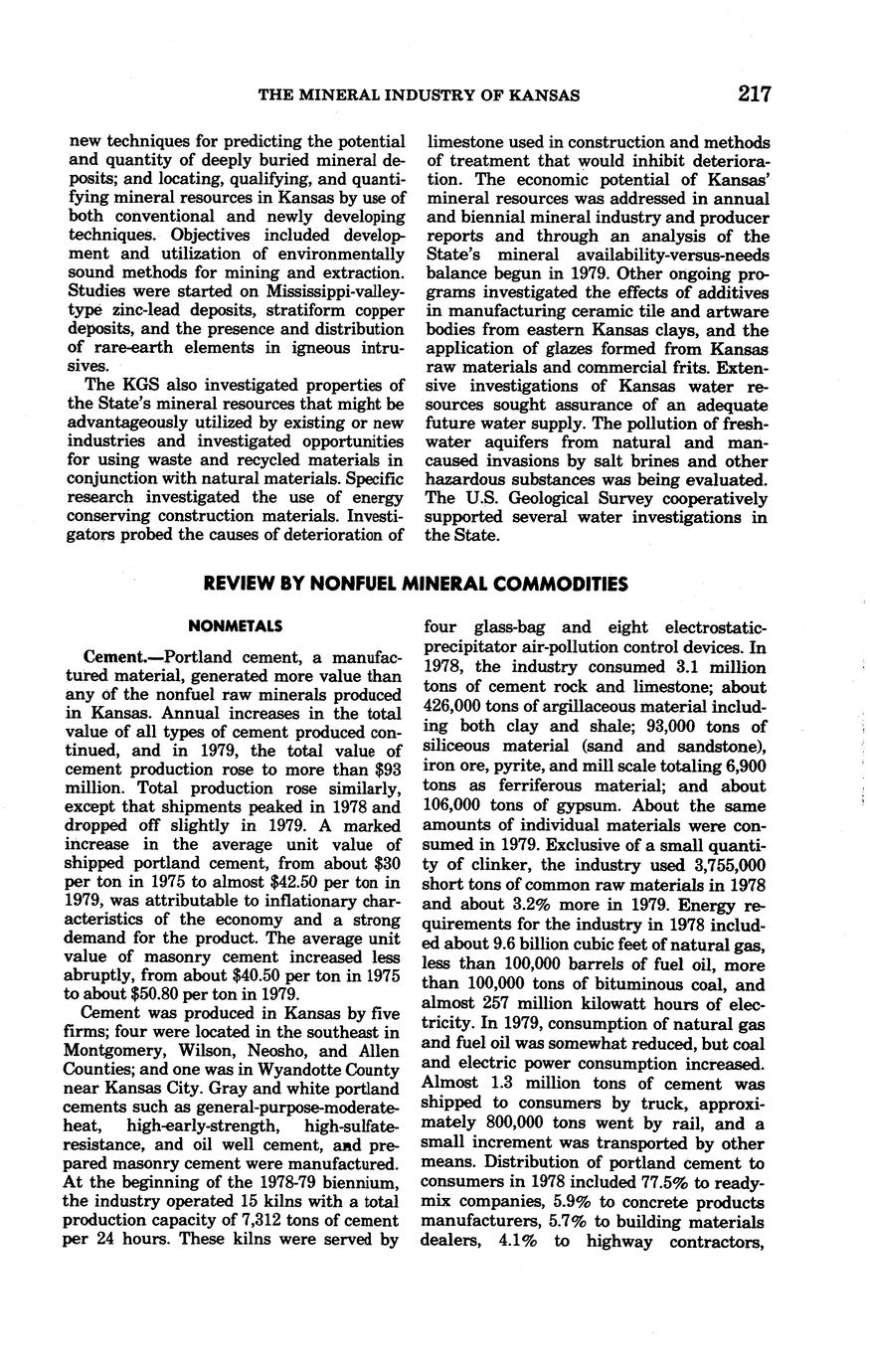 THE MINERAL INDUSTRY OF KANSAS 217

new techniques for predicting the potential and quantity of deeply buried mineral deposits; and locating, qualifying, and quantifying mineral resources in Kansas by use of both conventional and newly developing techniques. Objectives included development and utilization of environmentally sound methods for mining and extraction. Studies were started on Mississippi-valley-type zinc-lead deposits, stratiform copper deposits, and the presence and distribution of rare-earth elements in igneous intrusives.

The KGS also investigated properties of the State's mineral resources that might be advantageously utilized by existing or new industries and investigated opportunities for using waste and recycled materials in conjunction with natural materials. Specific research investigated the use of energy conserving construction materials. Investigators probed the causes of deterioration of limestone used in construction and methods of treatment that would inhibit deterioration. The economic potential of Kansas' mineral resources was addressed in annual and biennial mineral industry and producer reports and through an analysis of the State's mineral availability-versus-needs balance begun in 1979. Other ongoing programs investigated the effects of additives in manufacturing ceramic tile and artware bodies from eastern Kansas clays, and the application of glazes formed from Kansas raw materials and commercial frits. Extensive investigations of Kansas water resources sought assurance of an adequate future water supply. The pollution of freshwater aquifers from natural and man-caused invasions by salt brines and other hazardous substances was being evaluated. The U.S. Geological Survey cooperatively supported several water investigations in the State.

REVIEW BY NONFUEL MINERAL COMMODITIES

NONMETALS

Cement.—Portland cement, a manufactured material, generated more value than any of the nonfuel raw minerals produced in Kansas. Annual increases in the total value of all types of cement produced continued, and in 1979, the total value of cement production rose to more than $93 million. Total production rose similarly, except that shipments peaked in 1978 and dropped off slightly in 1979. A marked increase in the average unit value of shipped portland cement, from about $30 per ton in 1975 to almost $42.50 per ton in 1979, was attributable to inflationary characteristics of the economy and a strong demand for the product. The average unit value of masonry cement increased less abruptly, from about $40.50 per ton in 1975 to about $50.80 per ton in 1979.

Cement was produced in Kansas by five firms; four were located in the southeast in Montgomery, Wilson, Neosho, and Allen Counties; and one was in Wyandotte County near Kansas City. Gray and white portland cements such as general-purpose-moderate-heat, high-early-strength, high-sulfate-resistance, and oil well cement, and prepared masonry cement were manufactured. At the beginning of the 1978-79 biennium, the industry operated 15 kilns with a total production capacity of 7,312 tons of cement per 24 hours. These kilns were served by four glass-bag and eight electrostatic-precipitator air-pollution control devices. In 1978, the industry consumed 3.1 million tons of cement rock and limestone; about 426,000 tons of argillaceous material including both clay and shale; 93,000 tons of siliceous material (sand and sandstone), iron ore, pyrite, and mill scale totaling 6,900 tons as ferriferous material; and about 106,000 tons of gypsum. About the same amounts of individual materials were consumed in 1979. Exclusive of a small quantity of clinker, the industry used 3,755,000 short tons of common raw materials in 1978 and about 3.2% more in 1979. Energy requirements for the industry in 1978 included about 9.6 billion cubic feet of natural gas, less than 100,000 barrels of fuel oil, more than 100,000 tons of bituminous coal, and almost 257 million kilowatt hours of electricity. In 1979, consumption of natural gas and fuel oil was somewhat reduced, but coal and electric power consumption increased. Almost 1.3 million tons of cement was shipped to consumers by truck, approximately 800,000 tons went by rail, and a small increment was transported by other means. Distribution of portland cement to consumers in 1978 included 77.5% to ready-mix companies, 5.9% to concrete products manufacturers, 5.7% to building materials dealers, 4.1% to highway contractors,